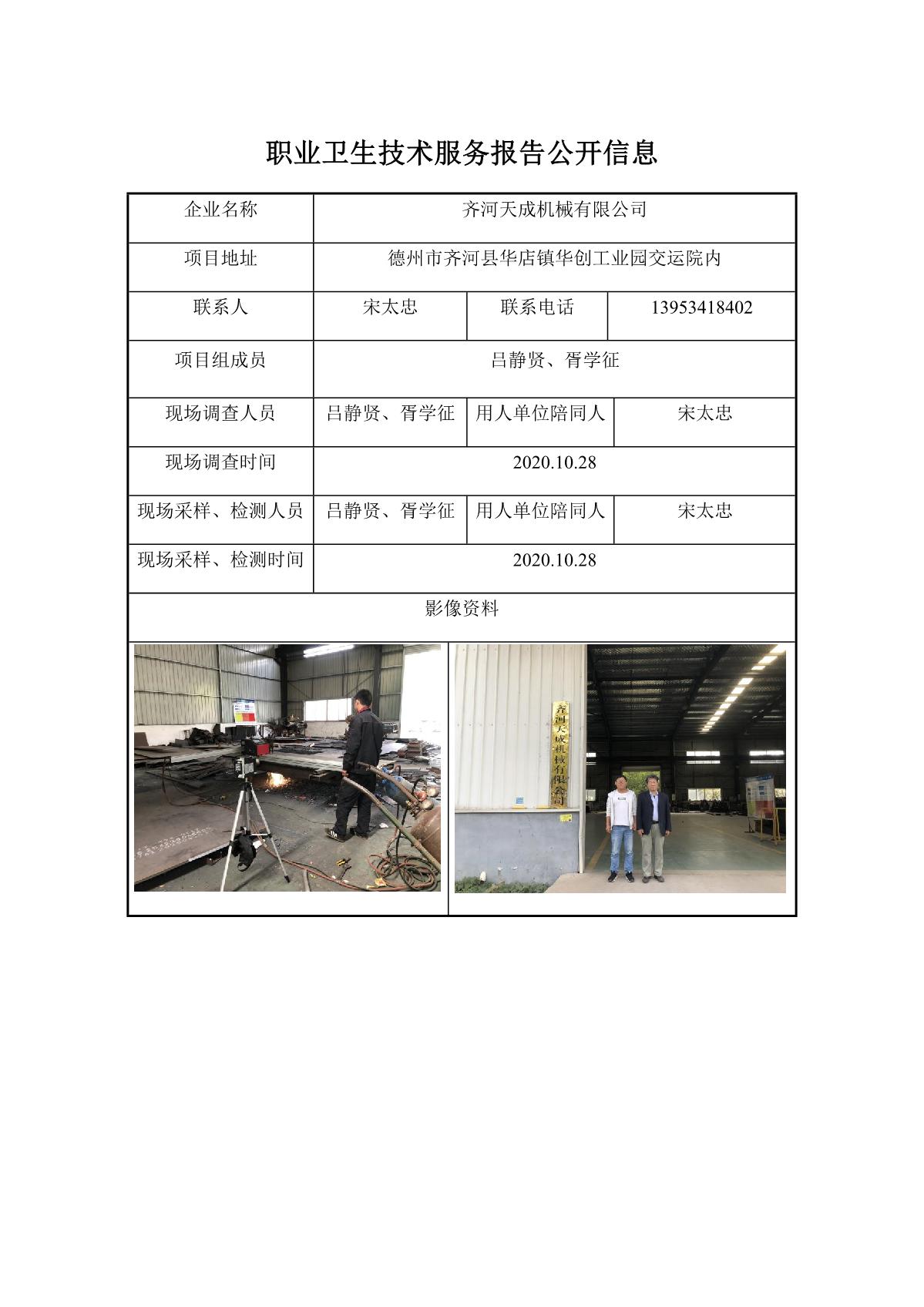 职业卫生技术服务报告公开信息

| 企业名称 | 齐河天成机械有限公司 | | |
|---|---|---|---|
| 项目地址 | 德州市齐河县华店镇华创工业园交运院内 | | |
| 联系人 | 宋太忠 | 联系电话 | 13953418402 |
| 项目组成员 | 吕静贤、胥学征 | | |
| 现场调查人员 | 吕静贤、胥学征 | 用人单位陪同人 | 宋太忠 |
| 现场调查时间 | 2020.10.28 | | |
| 现场采样、检测人员 | 吕静贤、胥学征 | 用人单位陪同人 | 宋太忠 |
| 现场采样、检测时间 | 2020.10.28 | | |
| 影像资料 | | | |

齐河天成机械有限公司